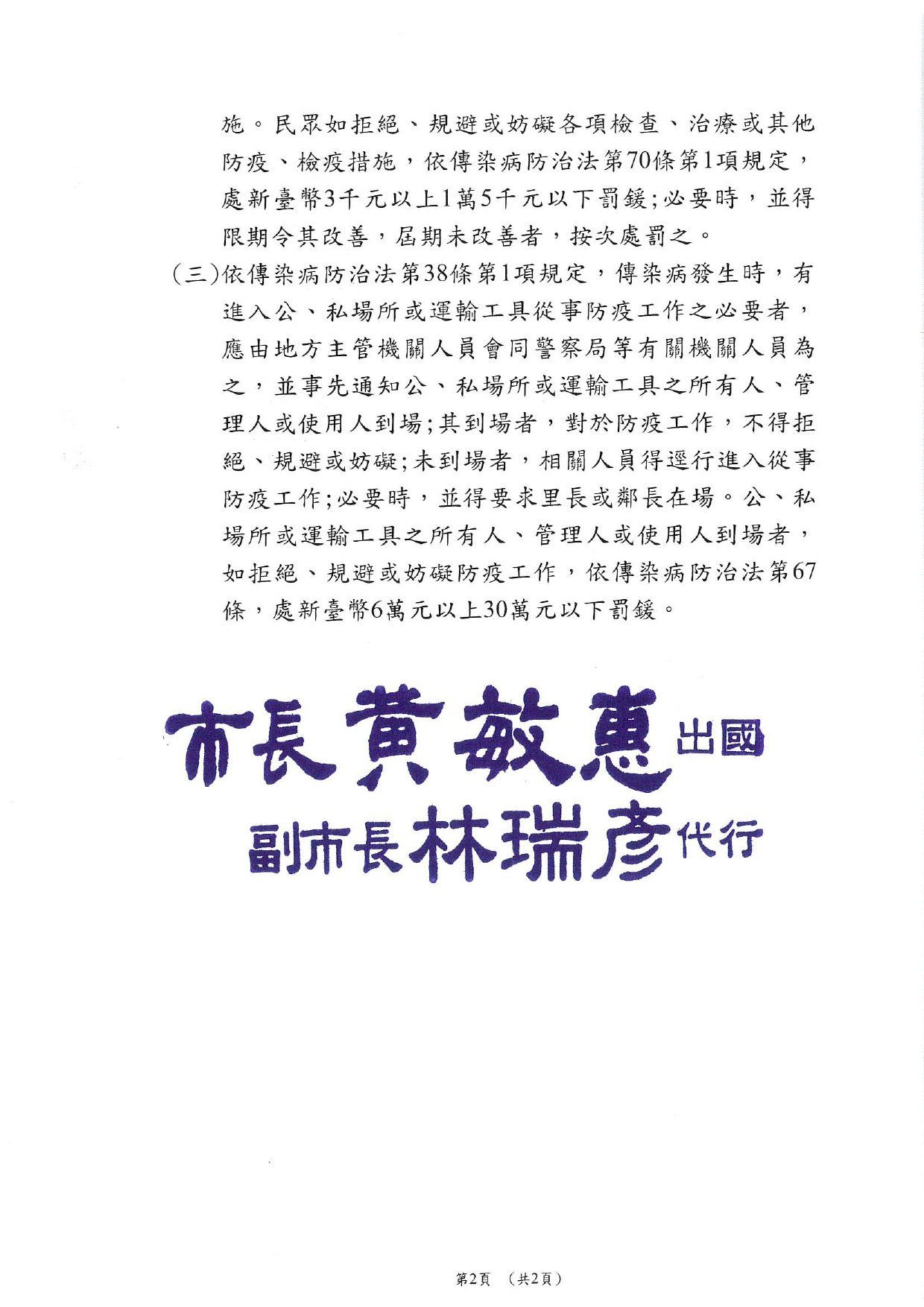 施。民眾如拒絕、規避或妨礙各項檢查、治療或其他防疫、檢疫措施，依傳染病防治法第70條第1項規定，處新臺幣3千元以上1萬5千元以下罰鍰;必要時，並得限期令其改善，屆期未改善者，按次處罰之。

(三)依傳染病防治法第38條第1項規定，傳染病發生時，有進入公、私場所或運輸工具從事防疫工作之必要者，應由地方主管機關人員會同警察局等有關機關人員為之，並事先通知公、私場所或運輸工具之所有人、管理人或使用人到場;其到場者，對於防疫工作，不得拒絕、規避或妨礙;未到場者，相關人員得逕行進入從事防疫工作;必要時，並得要求里長或鄰長在場。公、私場所或運輸工具之所有人、管理人或使用人到場者，如拒絕、規避或妨礙防疫工作，依傳染病防治法第67條，處新臺幣6萬元以上30萬元以下罰鍰。

市長黃敏惠出國
副市長林瑞彥代行

第2頁 (共2頁)